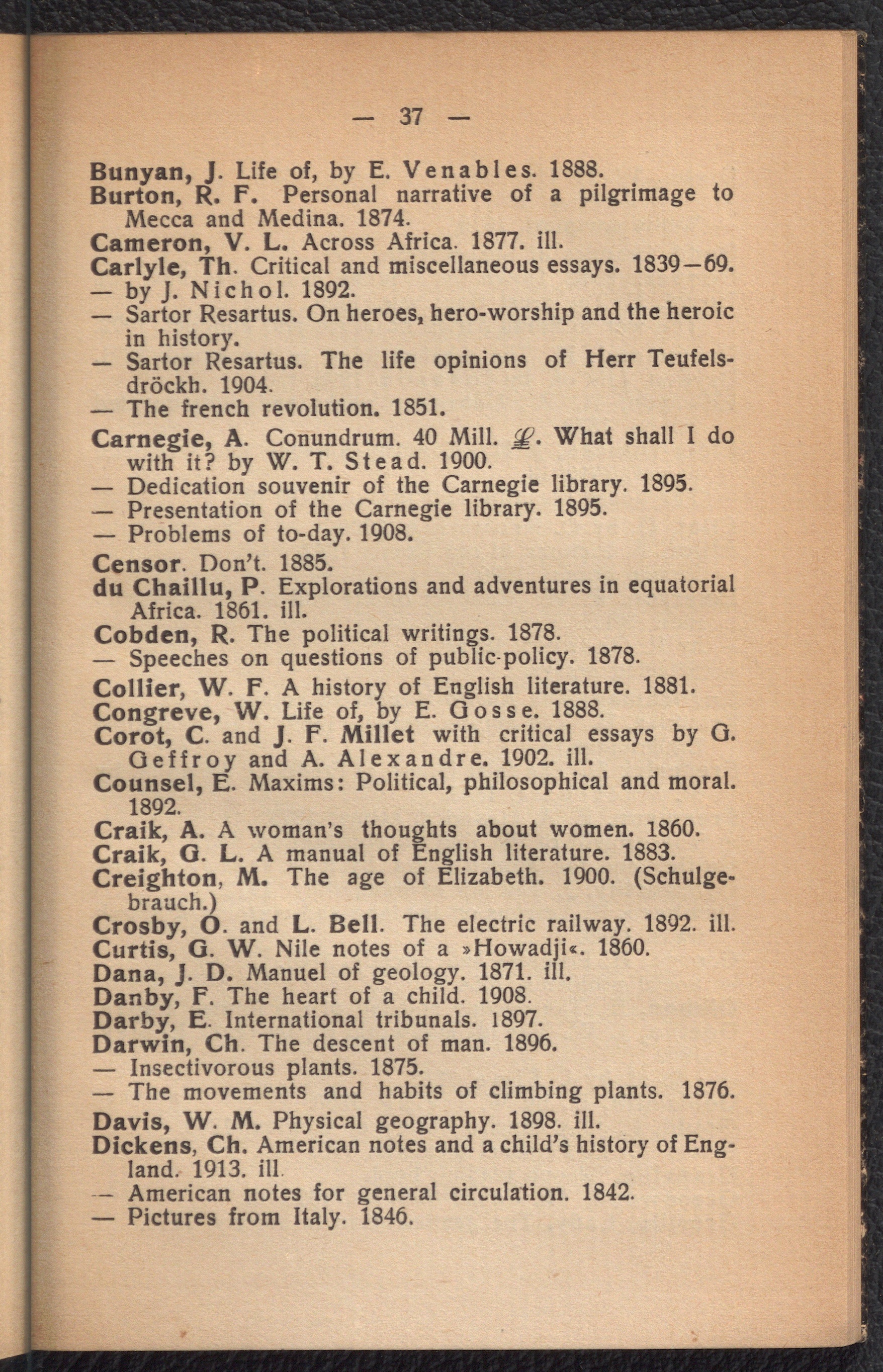 — 37 —

Bunyan, J. Life of, by E. Venables. 1888.
Burton, R. F. Personal narrative of a pilgrimage to Mecca and Medina. 1874.
Cameron, V. L. Across Africa. 1877. ill.
Carlyle, Th. Critical and miscellaneous essays. 1839—69.
— by J. Nichol. 1892.
— Sartor Resartus. On heroes, hero-worship and the heroic in history.
— Sartor Resartus. The life opinions of Herr Teufelsdröckh. 1904.
— The french revolution. 1851.
Carnegie, A. Conundrum. 40 Mill. £. What shall I do with it? by W. T. Stead. 1900.
— Dedication souvenir of the Carnegie library. 1895.
— Presentation of the Carnegie library. 1895.
— Problems of to-day. 1908.
Censor. Don't. 1885.
du Chaillu, P. Explorations and adventures in equatorial Africa. 1861. ill.
Cobden, R. The political writings. 1878.
— Speeches on questions of public-policy. 1878.
Collier, W. F. A history of English literature. 1881.
Congreve, W. Life of, by E. Gosse. 1888.
Corot, C. and J. F. Millet with critical essays by G. Geffroy and A. Alexandre. 1902. ill.
Counsel, E. Maxims: Political, philosophical and moral. 1892.
Craik, A. A woman's thoughts about women. 1860.
Craik, G. L. A manual of English literature. 1883.
Creighton, M. The age of Elizabeth. 1900. (Schulgebrauch.)
Crosby, O. and L. Bell. The electric railway. 1892. ill.
Curtis, G. W. Nile notes of a »Howadji«. 1860.
Dana, J. D. Manuel of geology. 1871. ill.
Danby, F. The heart of a child. 1908.
Darby, E. International tribunals. 1897.
Darwin, Ch. The descent of man. 1896.
— Insectivorous plants. 1875.
— The movements and habits of climbing plants. 1876.
Davis, W. M. Physical geography. 1898. ill.
Dickens, Ch. American notes and a child's history of England. 1913. ill
— American notes for general circulation. 1842.
— Pictures from Italy. 1846.